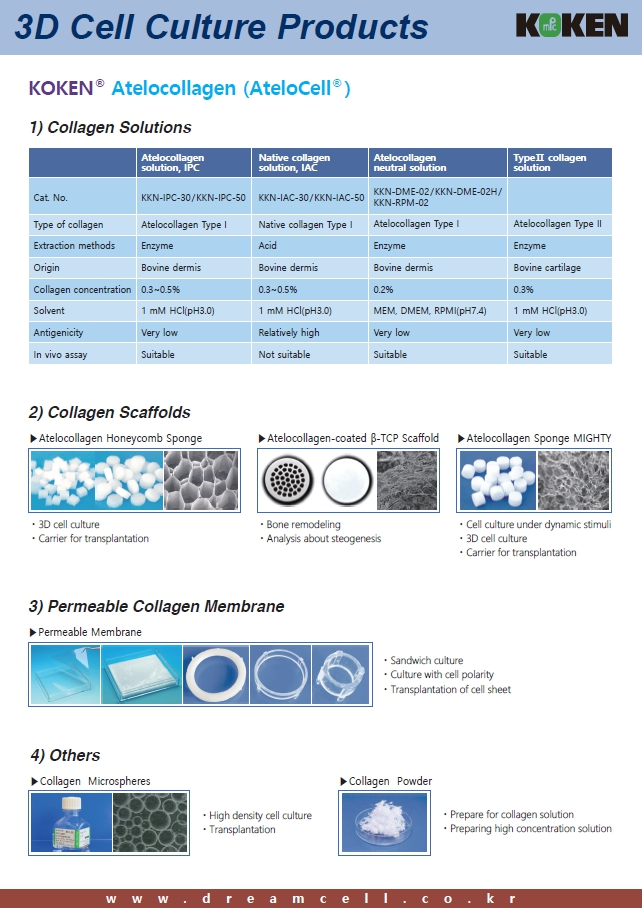 3D Cell Culture Products

KOKEN

KOKEN® Atelocollagen (AteloCell®)

1) Collagen Solutions

| | Atelocollagen solution, IPC | Native collagen solution, IAC | Atelocollagen neutral solution | TypeII collagen solution |
|---|---|---|---|---|
| Cat. No. | KKN-IPC-30/KKN-IPC-50 | KKN-IAC-30/KKN-IAC-50 | KKN-DME-02/KKN-DME-02H/KKN-RPM-02 | |
| Type of collagen | Atelocollagen Type I | Native collagen Type I | Atelocollagen Type I | Atelocollagen Type II |
| Extraction methods | Enzyme | Acid | Enzyme | Enzyme |
| Origin | Bovine dermis | Bovine dermis | Bovine dermis | Bovine cartilage |
| Collagen concentration | 0.3~0.5% | 0.3~0.5% | 0.2% | 0.3% |
| Solvent | 1 mM HCl(pH3.0) | 1 mM HCl(pH3.0) | MEM, DMEM, RPMI(pH7.4) | 1 mM HCl(pH3.0) |
| Antigenicity | Very low | Relatively high | Very low | Very low |
| In vivo assay | Suitable | Not suitable | Suitable | Suitable |

2) Collagen Scaffolds

▶Atelocollagen Honeycomb Sponge
· 3D cell culture
· Carrier for transplantation

▶Atelocollagen-coated β-TCP Scaffold
· Bone remodeling
· Analysis about steogenesis

▶Atelocollagen Sponge MIGHTY
· Cell culture under dynamic stimuli
· 3D cell culture
· Carrier for transplantation

3) Permeable Collagen Membrane

▶Permeable Membrane
· Sandwich culture
· Culture with cell polarity
· Transplantation of cell sheet

4) Others

▶Collagen Microspheres
· High density cell culture
· Transplantation

▶Collagen Powder
· Prepare for collagen solution
· Preparing high concentration solution

www.dreamcell.co.kr